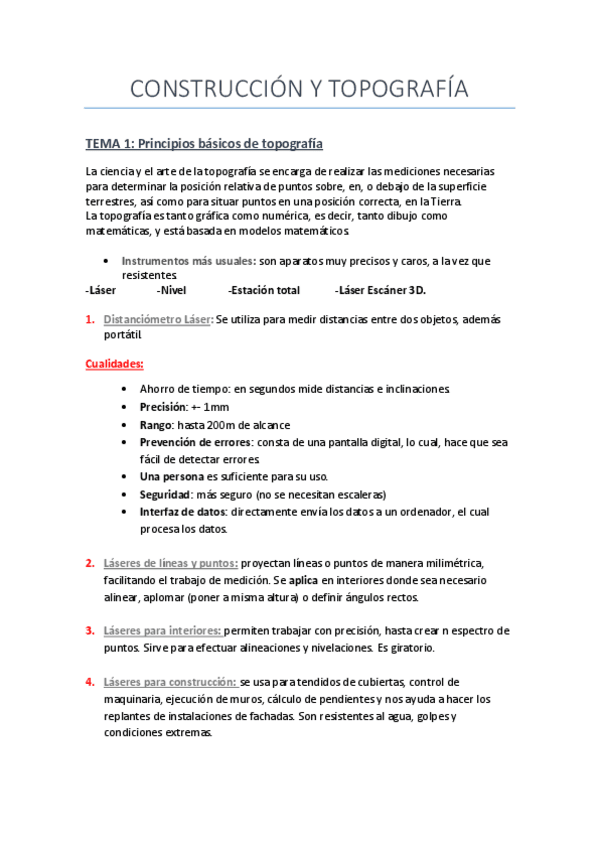 CONSTRUCCIÓN Y TOPOGRAFÍA

TEMA 1: Principios básicos de topografía

La ciencia y el arte de la topografía se encarga de realizar las mediciones necesarias para determinar la posición relativa de puntos sobre, en, o debajo de la superficie terrestres, así como para situar puntos en una posición correcta, en la Tierra.
La topografía es tanto gráfica como numérica, es decir, tanto dibujo como matemáticas, y está basada en modelos matemáticos.

• Instrumentos más usuales: son aparatos muy precisos y caros, a la vez que resistentes.

-Láser -Nivel -Estación total -Láser Escáner 3D.

1. Distanciómetro Láser: Se utiliza para medir distancias entre dos objetos, además portátil.

Cualidades:

• Ahorro de tiempo: en segundos mide distancias e inclinaciones.
• Precisión: +- 1mm
• Rango: hasta 200m de alcance
• Prevención de errores: consta de una pantalla digital, lo cual, hace que sea fácil de detectar errores.
• Una persona es suficiente para su uso.
• Seguridad: más seguro (no se necesitan escaleras)
• Interfaz de datos: directamente envía los datos a un ordenador, el cual procesa los datos.

2. Láseres de líneas y puntos: proyectan líneas o puntos de manera milimétrica, facilitando el trabajo de medición. Se aplica en interiores donde sea necesario alinear, aplomar (poner a misma altura) o definir ángulos rectos.

3. Láseres para interiores: permiten trabajar con precisión, hasta crear n espectro de puntos. Sirve para efectuar alineaciones y nivelaciones. Es giratorio.

4. Láseres para construcción: se usa para tendidos de cubiertas, control de maquinaria, ejecución de muros, cálculo de pendientes y nos ayuda a hacer los replantes de instalaciones de fachadas. Son resistentes al agua, golpes y condiciones extremas.